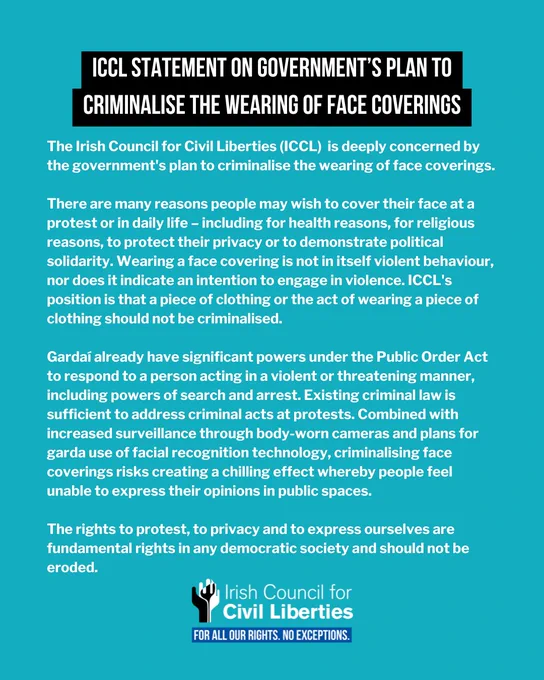 ICCL STATEMENT ON GOVERNMENT'S PLAN TO CRIMINALISE THE WEARING OF FACE COVERINGS

The Irish Council for Civil Liberties (ICCL) is deeply concerned by the government's plan to criminalise the wearing of face coverings.

There are many reasons people may wish to cover their face at a protest or in daily life – including for health reasons, for religious reasons, to protect their privacy or to demonstrate political solidarity. Wearing a face covering is not in itself violent behaviour, nor does it indicate an intention to engage in violence. ICCL's position is that a piece of clothing or the act of wearing a piece of clothing should not be criminalised.

Gardaí already have significant powers under the Public Order Act to respond to a person acting in a violent or threatening manner, including powers of search and arrest. Existing criminal law is sufficient to address criminal acts at protests. Combined with increased surveillance through body-worn cameras and plans for garda use of facial recognition technology, criminalising face coverings risks creating a chilling effect whereby people feel unable to express their opinions in public spaces.

The rights to protest, to privacy and to express ourselves are fundamental rights in any democratic society and should not be eroded.

Irish Council for Civil Liberties
FOR ALL OUR RIGHTS. NO EXCEPTIONS.